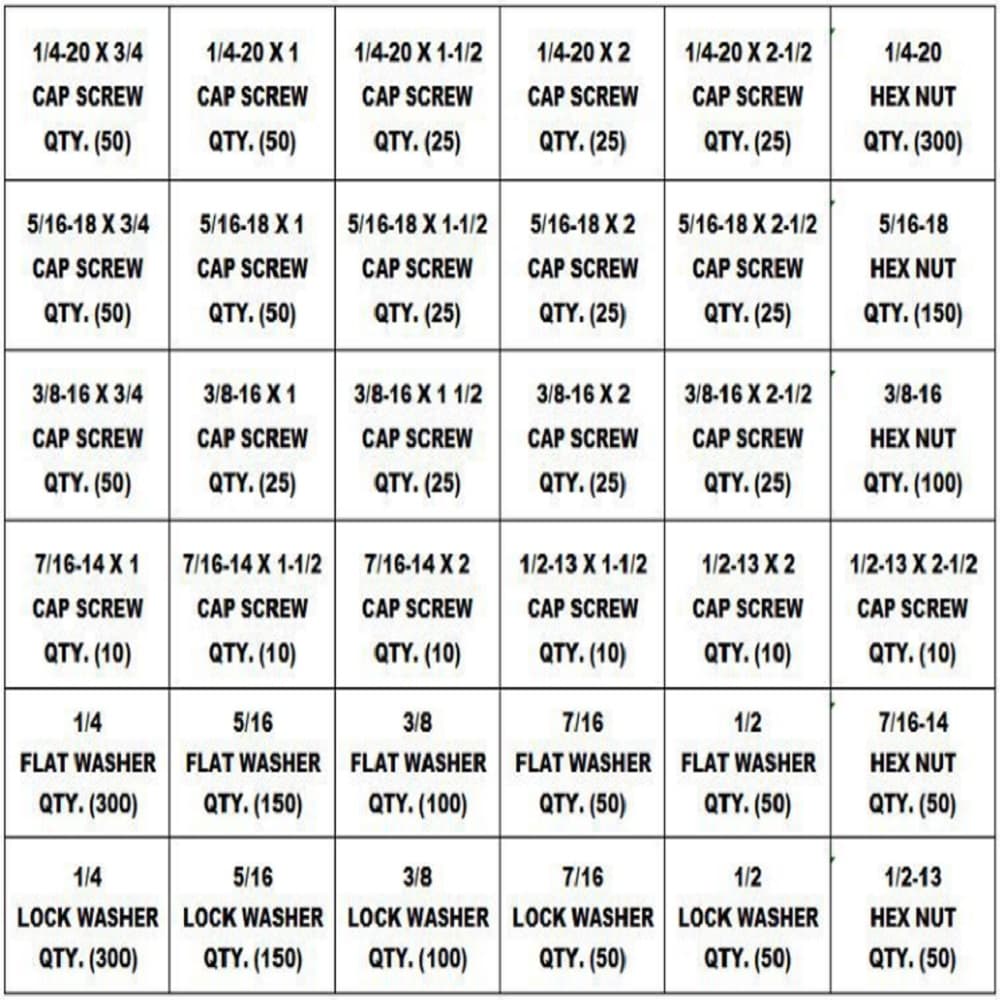 | 1/4-20 X 3/4 CAP SCREW QTY. (50) | 1/4-20 X 1 CAP SCREW QTY. (50) | 1/4-20 X 1-1/2 CAP SCREW QTY. (25) | 1/4-20 X 2 CAP SCREW QTY. (25) | 1/4-20 X 2-1/2 CAP SCREW QTY. (25) | 1/4-20 HEX NUT QTY. (300) |
|---|---|---|---|---|---|
| 5/16-18 X 3/4 CAP SCREW QTY. (50) | 5/16-18 X 1 CAP SCREW QTY. (50) | 5/16-18 X 1-1/2 CAP SCREW QTY. (25) | 5/16-18 X 2 CAP SCREW QTY. (25) | 5/16-18 X 2-1/2 CAP SCREW QTY. (25) | 5/16-18 HEX NUT QTY. (150) |
| 3/8-16 X 3/4 CAP SCREW QTY. (50) | 3/8-16 X 1 CAP SCREW QTY. (25) | 3/8-16 X 1 1/2 CAP SCREW QTY. (25) | 3/8-16 X 2 CAP SCREW QTY. (25) | 3/8-16 X 2-1/2 CAP SCREW QTY. (25) | 3/8-16 HEX NUT QTY. (100) |
| 7/16-14 X 1 CAP SCREW QTY. (10) | 7/16-14 X 1-1/2 CAP SCREW QTY. (10) | 7/16-14 X 2 CAP SCREW QTY. (10) | 1/2-13 X 1-1/2 CAP SCREW QTY. (10) | 1/2-13 X 2 CAP SCREW QTY. (10) | 1/2-13 X 2-1/2 CAP SCREW QTY. (10) |
| 1/4 FLAT WASHER QTY. (300) | 5/16 FLAT WASHER QTY. (150) | 3/8 FLAT WASHER QTY. (100) | 7/16 FLAT WASHER QTY. (50) | 1/2 FLAT WASHER QTY. (50) | 7/16-14 HEX NUT QTY. (50) |
| 1/4 LOCK WASHER QTY. (300) | 5/16 LOCK WASHER QTY. (150) | 3/8 LOCK WASHER QTY. (100) | 7/16 LOCK WASHER QTY. (50) | 1/2 LOCK WASHER QTY. (50) | 1/2-13 HEX NUT QTY. (50) |